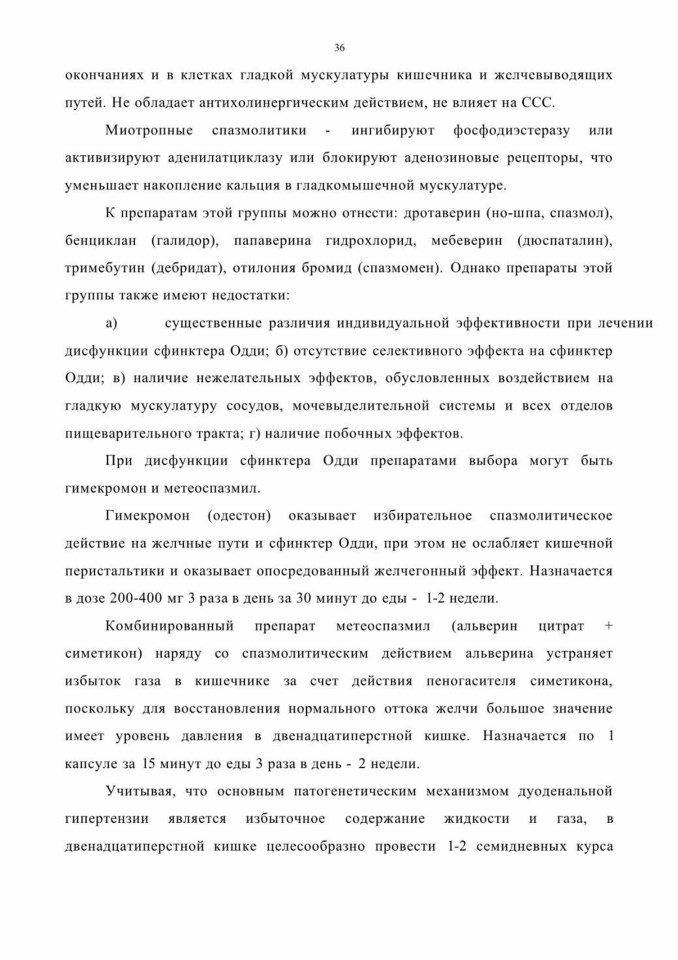 36

окончаниях и в клетках гладкой мускулатуры кишечника и желчевыводящих путей. Не обладает антихолинергическим действием, не влияет на ССС.

Миотропные спазмолитики - ингибируют фосфодиэстеразу или активизируют аденилатциклазу или блокируют аденозиновые рецепторы, что уменьшает накопление кальция в гладкомышечной мускулатуре.

К препаратам этой группы можно отнести: дротаверин (но-шпа, спазмол), бенциклан (галидор), папаверина гидрохлорид, мебеверин (дюспаталин), тримебутин (дебридат), отилония бромид (спазмомен). Однако препараты этой группы также имеют недостатки:

а) существенные различия индивидуальной эффективности при лечении дисфункции сфинктера Одди; б) отсутствие селективного эффекта на сфинктер Одди; в) наличие нежелательных эффектов, обусловленных воздействием на гладкую мускулатуру сосудов, мочевыделительной системы и всех отделов пищеварительного тракта; г) наличие побочных эффектов.

При дисфункции сфинктера Одди препаратами выбора могут быть гимекромон и метеоспазмил.

Гимекромон (одестон) оказывает избирательное спазмолитическое действие на желчные пути и сфинктер Одди, при этом не ослабляет кишечной перистальтики и оказывает опосредованный желчегонный эффект. Назначается в дозе 200-400 мг 3 раза в день за 30 минут до еды - 1-2 недели.

Комбинированный препарат метеоспазмил (альверин цитрат + симетикон) наряду со спазмолитическим действием альверина устраняет избыток газа в кишечнике за счет действия пеногасителя симетикона, поскольку для восстановления нормального оттока желчи большое значение имеет уровень давления в двенадцатиперстной кишке. Назначается по 1 капсуле за 15 минут до еды 3 раза в день - 2 недели.

Учитывая, что основным патогенетическим механизмом дуоденальной гипертензии является избыточное содержание жидкости и газа, в двенадцатиперстной кишке целесообразно провести 1-2 семидневных курса